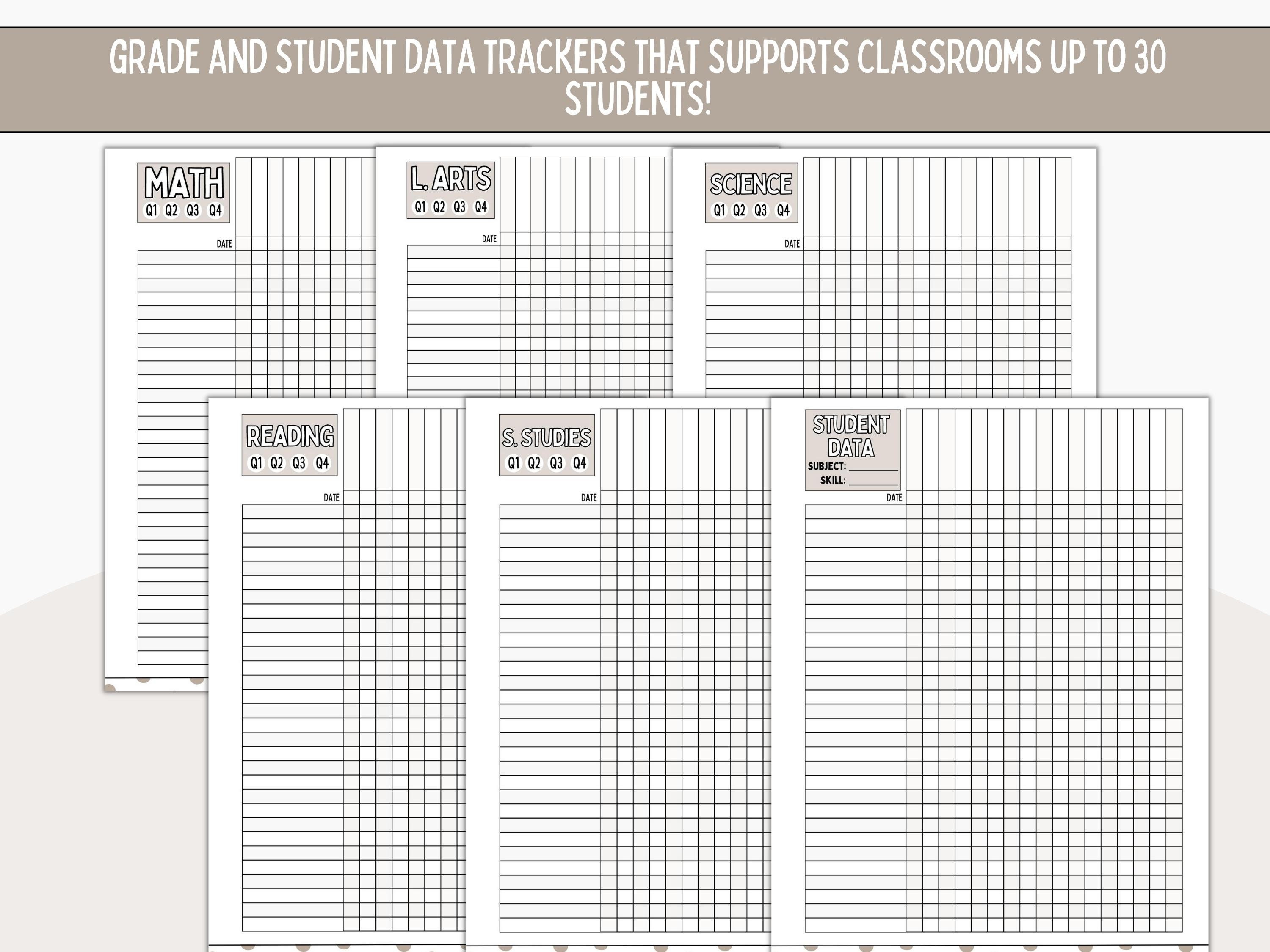 GRADE AND STUDENT DATA TRACKERS THAT SUPPORTS CLASSROOMS UP TO 30 STUDENTS!

MATH
Q1 Q2 Q3 Q4
DATE

L. ARTS
Q1 Q2 Q3 Q4
DATE

SCIENCE
Q1 Q2 Q3 Q4
DATE

READING
Q1 Q2 Q3 Q4
DATE

S. STUDIES
Q1 Q2 Q3 Q4
DATE

STUDENT DATA
SUBJECT: ________
SKILL: ________
DATE